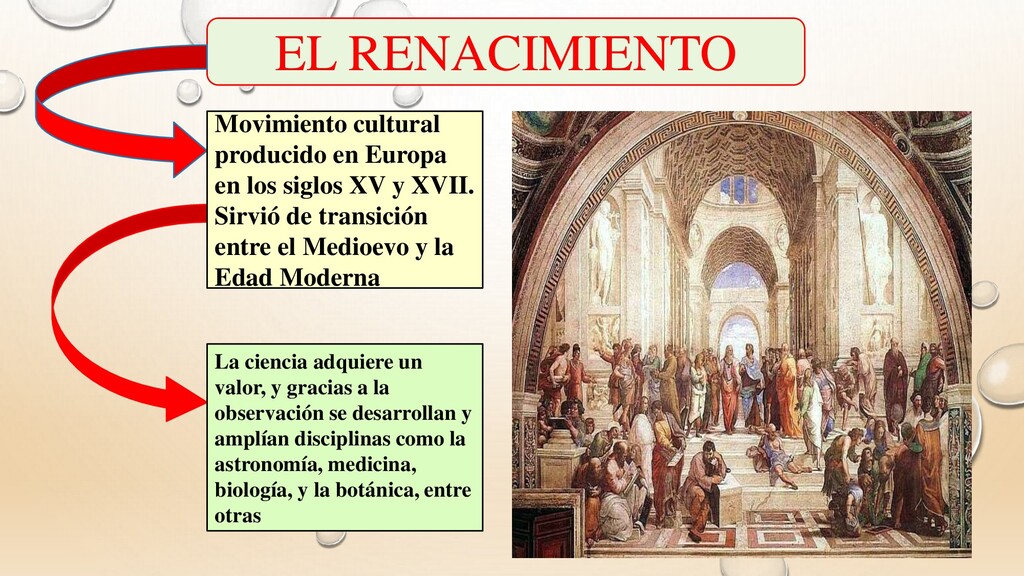 EL RENACIMIENTO

Movimiento cultural producido en Europa en los siglos XV y XVII. Sirvió de transición entre el Medioevo y la Edad Moderna

La ciencia adquiere un valor, y gracias a la observación se desarrollan y amplían disciplinas como la astronomía, medicina, biología, y la botánica, entre otras